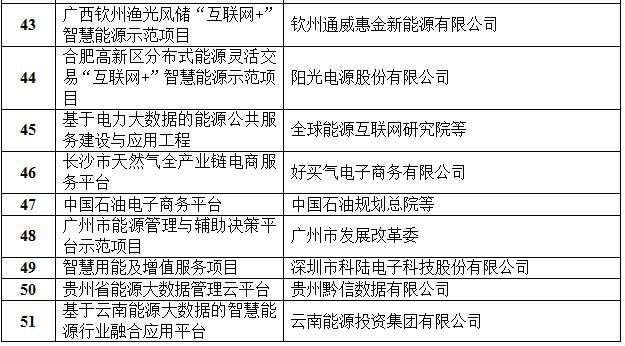 | | | |
|---|---|---|
| 43 | 广西钦州渔光风储“互联网+”智慧能源示范项目 | 钦州通威惠金新能源有限公司 |
| 44 | 合肥高新区分布式能源灵活交易“互联网+”智慧能源示范项目 | 阳光电源股份有限公司 |
| 45 | 基于电力大数据的能源公共服务建设与应用工程 | 全球能源互联网研究院等 |
| 46 | 长沙市天然气全产业链电商服务平台 | 好买气电子商务有限公司 |
| 47 | 中国石油电子商务平台 | 中国石油规划总院等 |
| 48 | 广州市能源管理与辅助决策平台示范项目 | 广州市发展改革委 |
| 49 | 智慧用能及增值服务项目 | 深圳市科陆电子科技股份有限公司 |
| 50 | 贵州省能源大数据管理云平台 | 贵州黔信数据有限公司 |
| 51 | 基于云南能源大数据的智慧能源行业融合应用平台 | 云南能源投资集团有限公司 |